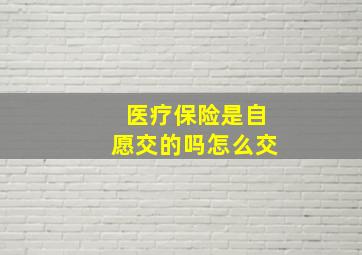 医疗保险是自愿交的吗怎么交